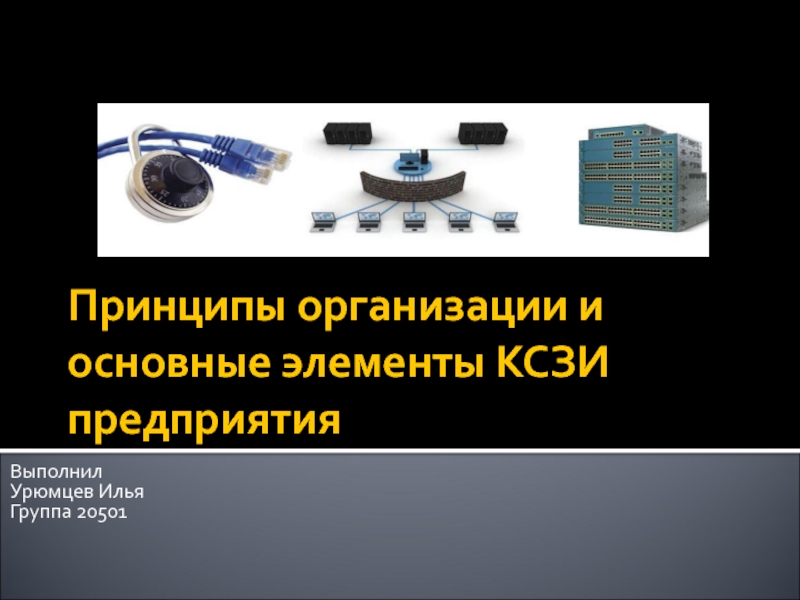 Принципы организации и основные элементы КСЗИ предприятия

Выполнил
Урюмцев Илья
Группа 20501